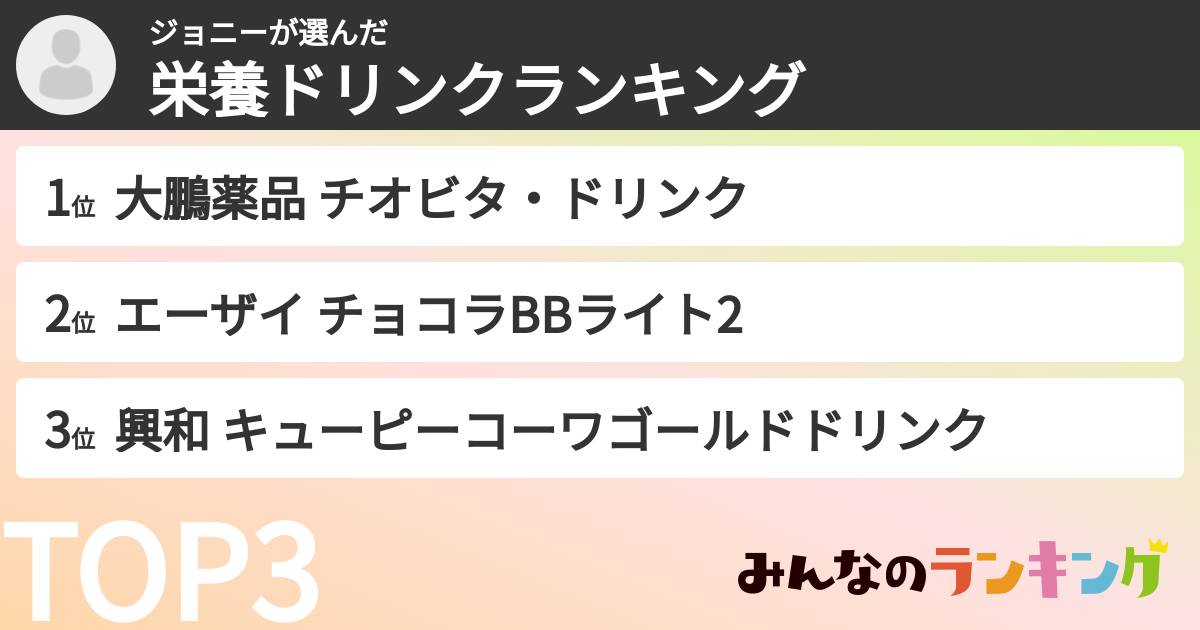 ジョニーが選んだ
栄養ドリンクランキング

1位 大鵬薬品 チオビタ・ドリンク

2位 エーザイ チョコラBBライト2

3位 興和 キューピーコーワゴールドドリンク

TOP3

みんなのランキング